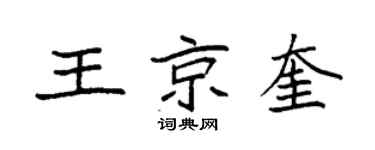 王京奎

词典网